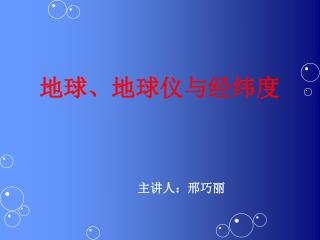 地球、地球仪与经纬度

主讲人：邢巧丽